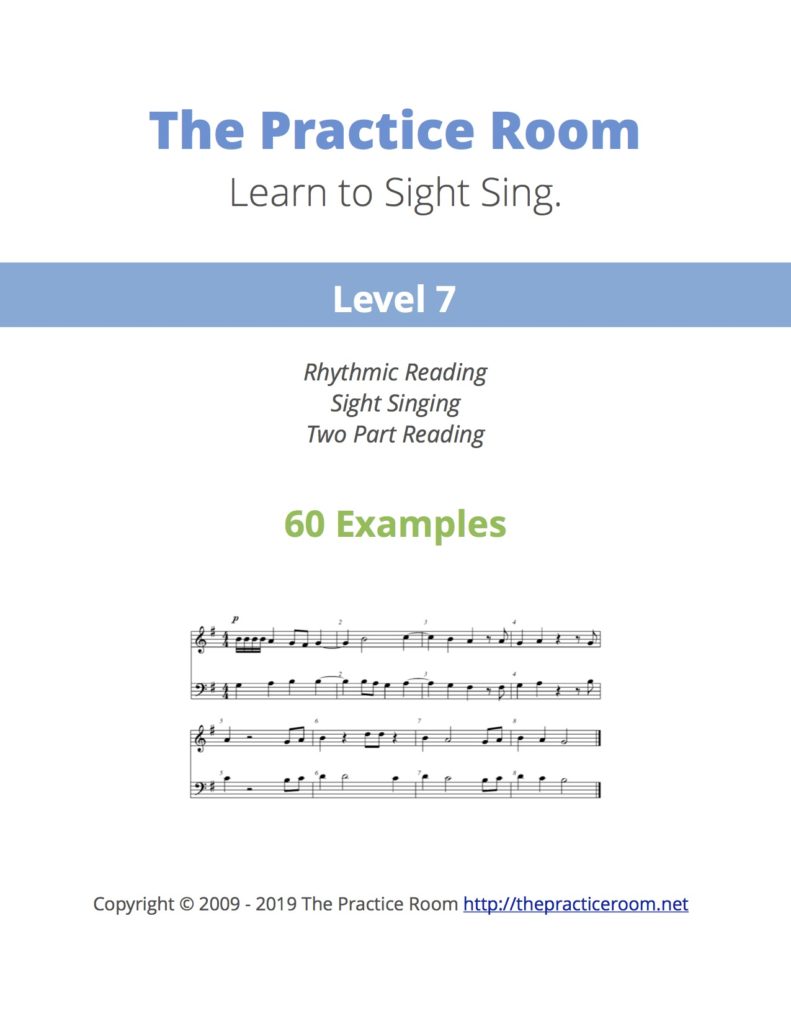 The Practice Room
Learn to Sight Sing.

Level 7

Rhythmic Reading
Sight Singing
Two Part Reading

60 Examples

p
2
3
4
2
3
4
5
6
7
8
5
6
7
8

Copyright © 2009 - 2019 The Practice Room http://thepracticeroom.net